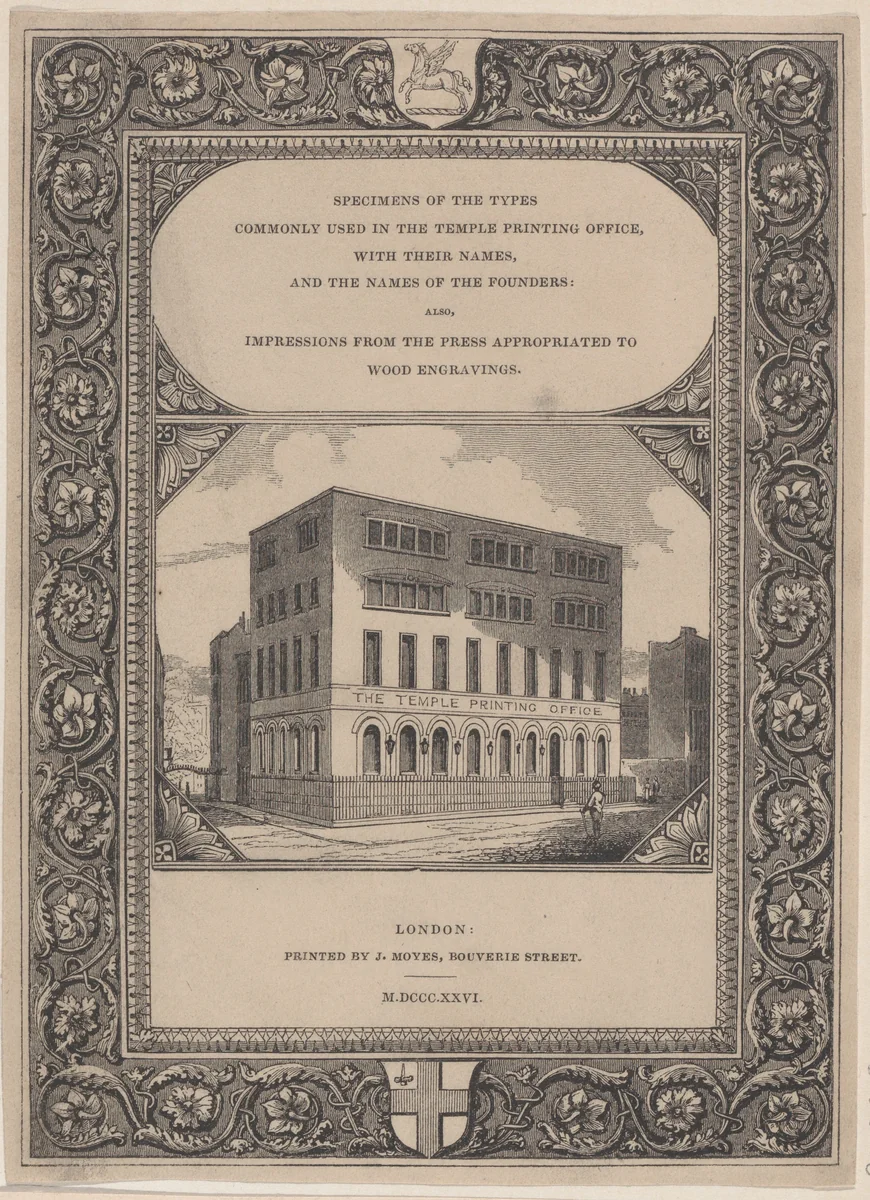 SPECIMENS OF THE TYPES
COMMONLY USED IN THE TEMPLE PRINTING OFFICE,
WITH THEIR NAMES,
AND THE NAMES OF THE FOUNDERS:
ALSO,
IMPRESSIONS FROM THE PRESS APPROPRIATED TO
WOOD ENGRAVINGS.

THE TEMPLE PRINTING OFFICE

LONDON:
PRINTED BY J. MOYES, BOUVERIE STREET.

M.DCCC.XXVI.